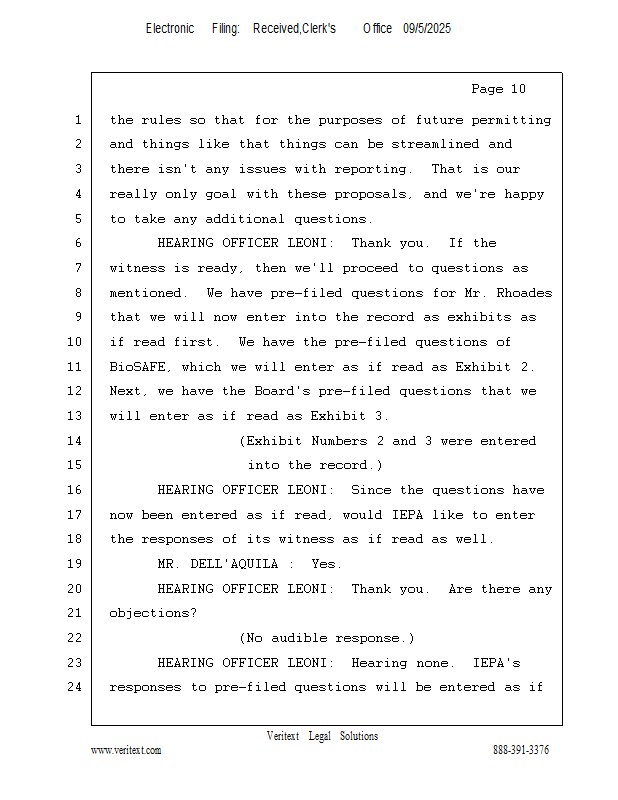 Electronic Filing: Received,Clerk's Office 09/5/2025

Page 10

1 the rules so that for the purposes of future permitting
2 and things like that things can be streamlined and
3 there isn't any issues with reporting. That is our
4 really only goal with these proposals, and we're happy
5 to take any additional questions.
6 HEARING OFFICER LEONI: Thank you. If the
7 witness is ready, then we'll proceed to questions as
8 mentioned. We have pre-filed questions for Mr. Rhoades
9 that we will now enter into the record as exhibits as
10 if read first. We have the pre-filed questions of
11 BioSAFE, which we will enter as if read as Exhibit 2.
12 Next, we have the Board's pre-filed questions that we
13 will enter as if read as Exhibit 3.
14 (Exhibit Numbers 2 and 3 were entered
15 into the record.)
16 HEARING OFFICER LEONI: Since the questions have
17 now been entered as if read, would IEPA like to enter
18 the responses of its witness as if read as well.
19 MR. DELL'AQUILA : Yes.
20 HEARING OFFICER LEONI: Thank you. Are there any
21 objections?
22 (No audible response.)
23 HEARING OFFICER LEONI: Hearing none. IEPA's
24 responses to pre-filed questions will be entered as if

Veritext Legal Solutions
www.veritext.com 888-391-3376